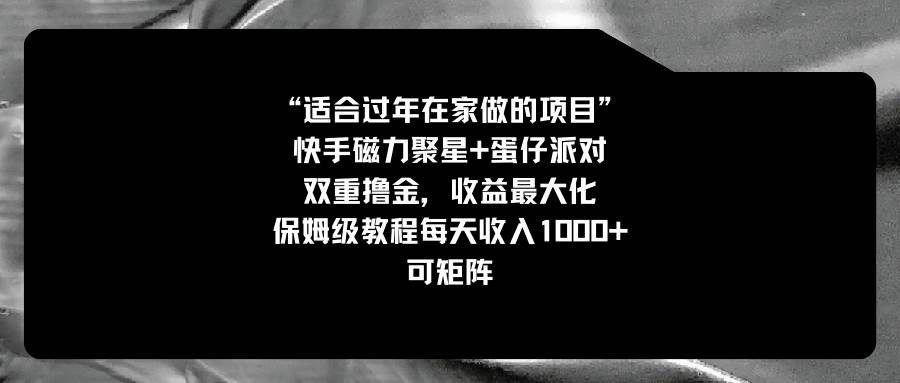 “适合过年在家做的项目”
快手磁力聚星+蛋仔派对
双重撸金，收益最大化
保姆级教程每天收入1000+
可矩阵